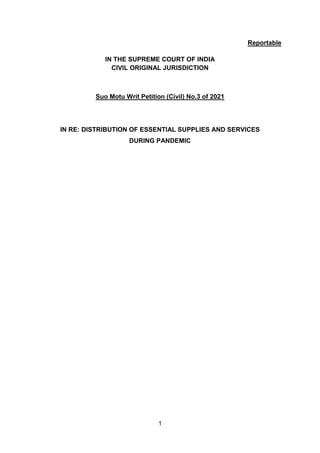 Reportable

IN THE SUPREME COURT OF INDIA
CIVIL ORIGINAL JURISDICTION

Suo Motu Writ Petition (Civil) No.3 of 2021

IN RE: DISTRIBUTION OF ESSENTIAL SUPPLIES AND SERVICES DURING PANDEMIC

1